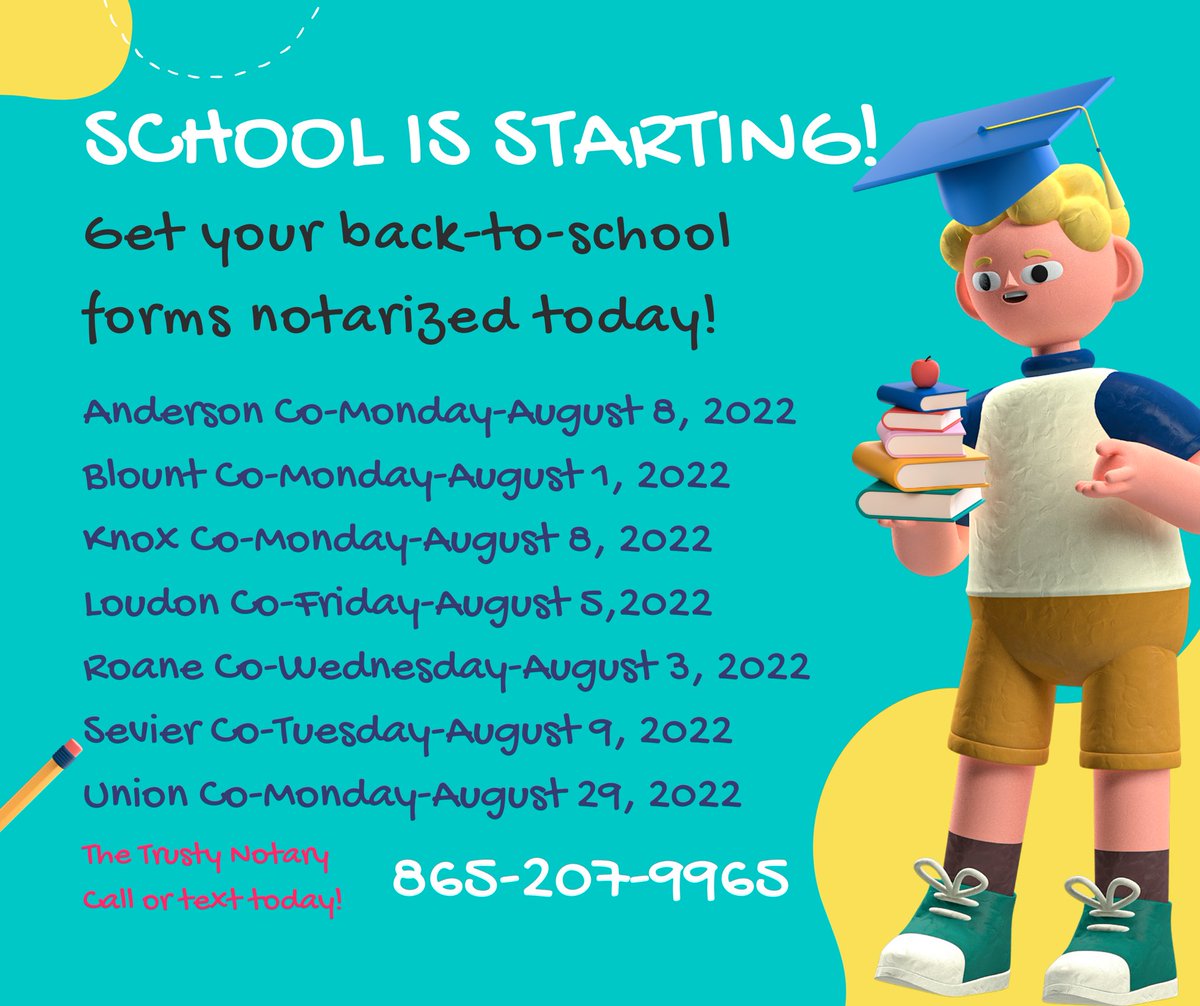 SCHOOL IS STARTING!

Get your back-to-school forms notarized today!

Anderson Co-Monday-August 8, 2022
Blount Co-Monday-August 1, 2022
Knox Co-Monday-August 8, 2022
Loudon Co-Friday-August 5,2022
Roane Co-Wednesday-August 3, 2022
Sevier Co-Tuesday-August 9, 2022
Union Co-Monday-August 29, 2022

The Trusty Notary
Call or text today!

865-207-9965